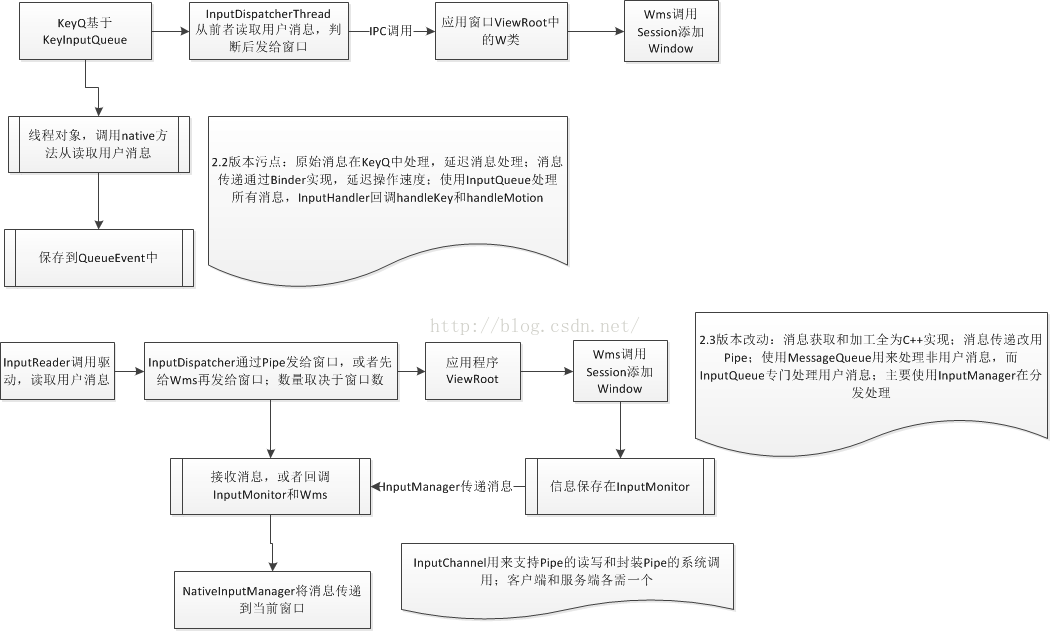 KeyQ基于KeyInputQueue

InputDispatcherThread从前者读取用户消息，判断后发给窗口

IPC调用

应用窗口ViewRoot中的W类

Wms调用Session添加Window

线程对象，调用native方法从读取用户消息

2.2版本污点：原始消息在KeyQ中处理，延迟消息处理；消息传递通过Binder实现，延迟操作速度；使用InputQueue处理所有消息，InputHandler回调handleKey和handleMotion

保存到QueueEvent中

http://blog.csdn.net/

InputReader调用驱动，读取用户消息

InputDispatcher通过Pipe发给窗口，或者先给Wms再发给窗口；数量取决于窗口数

应用程序ViewRoot

Wms调用Session添加Window

2.3版本改动：消息获取和加工全为C++实现；消息传递改用Pipe；使用MessageQueue用来处理非用户消息，而InputQueue专门处理用户消息；主要使用InputManager在分发处理

接收消息，或者回调InputMonitor和Wms

InputManager传递消息

信息保存在InputMonitor

InputChannel用来支持Pipe的读写和封装Pipe的系统调用；客户端和服务端各需一个

NativeInputManager将消息传递到当前窗口